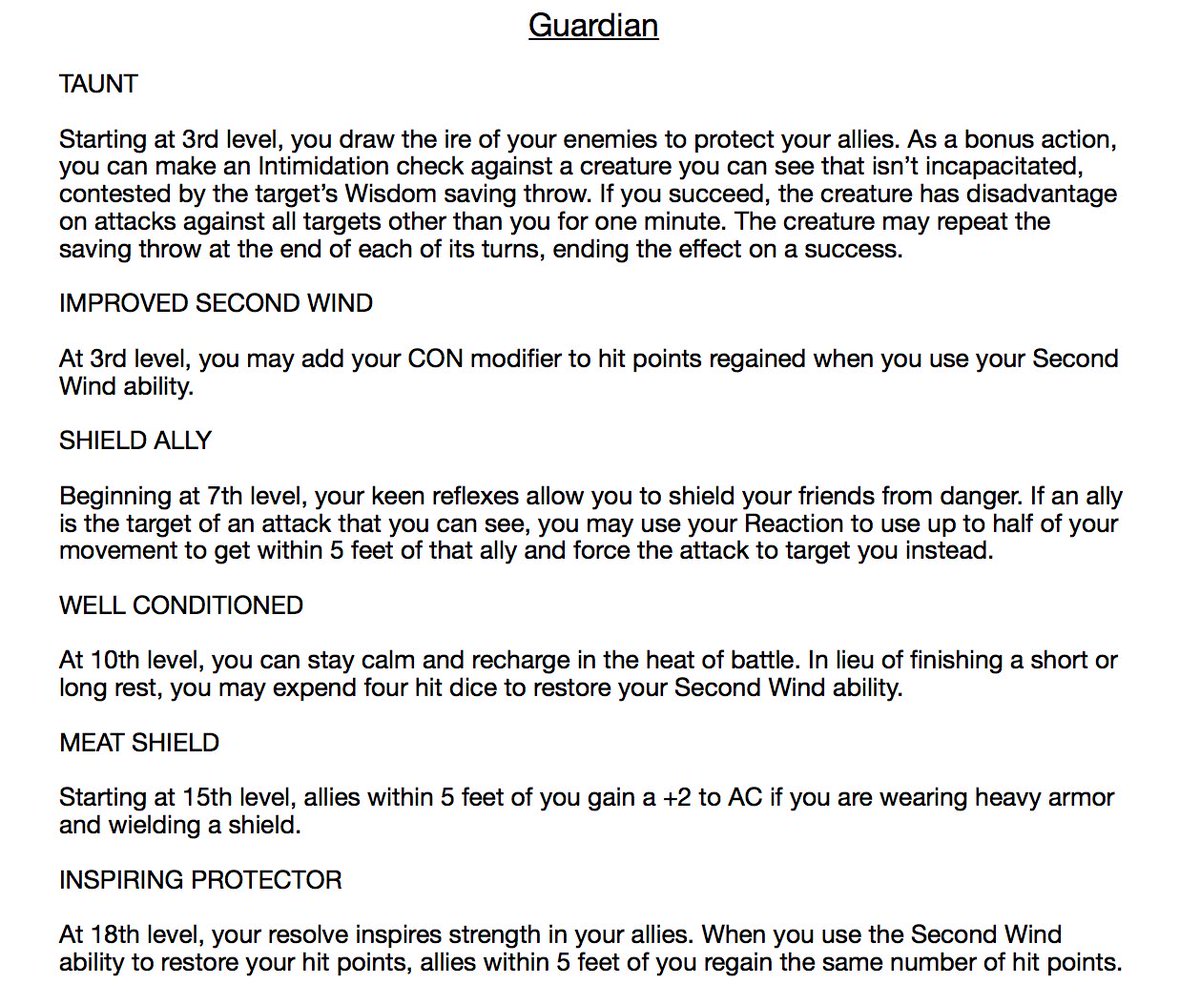 Guardian

TAUNT

Starting at 3rd level, you draw the ire of your enemies to protect your allies. As a bonus action, you can make an Intimidation check against a creature you can see that isn't incapacitated, contested by the target's Wisdom saving throw. If you succeed, the creature has disadvantage on attacks against all targets other than you for one minute. The creature may repeat the saving throw at the end of each of its turns, ending the effect on a success.

IMPROVED SECOND WIND

At 3rd level, you may add your CON modifier to hit points regained when you use your Second Wind ability.

SHIELD ALLY

Beginning at 7th level, your keen reflexes allow you to shield your friends from danger. If an ally is the target of an attack that you can see, you may use your Reaction to use up to half of your movement to get within 5 feet of that ally and force the attack to target you instead.

WELL CONDITIONED

At 10th level, you can stay calm and recharge in the heat of battle. In lieu of finishing a short or long rest, you may expend four hit dice to restore your Second Wind ability.

MEAT SHIELD

Starting at 15th level, allies within 5 feet of you gain a +2 to AC if you are wearing heavy armor and wielding a shield.

INSPIRING PROTECTOR

At 18th level, your resolve inspires strength in your allies. When you use the Second Wind ability to restore your hit points, allies within 5 feet of you regain the same number of hit points.